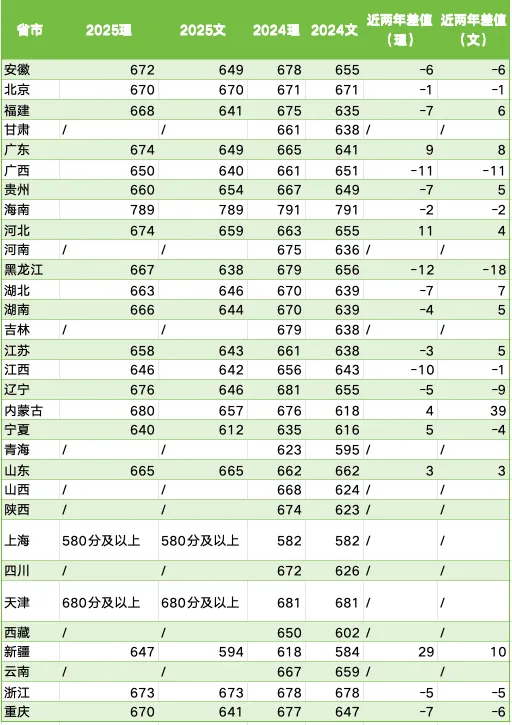 | 省市 | 2025理 | 2025文 | 2024理 | 2024文 | 近两年差值（理） | 近两年差值（文） |
|---|---|---|---|---|---|---|
| 安徽 | 672 | 649 | 678 | 655 | -6 | -6 |
| 北京 | 670 | 670 | 671 | 671 | -1 | -1 |
| 福建 | 668 | 641 | 675 | 635 | -7 | 6 |
| 甘肃 | / | / | 661 | 638 | / | / |
| 广东 | 674 | 649 | 665 | 641 | 9 | 8 |
| 广西 | 650 | 640 | 661 | 651 | -11 | -11 |
| 贵州 | 660 | 654 | 667 | 649 | -7 | 5 |
| 海南 | 789 | 789 | 791 | 791 | -2 | -2 |
| 河北 | 674 | 659 | 663 | 655 | 11 | 4 |
| 河南 | / | / | 675 | 636 | / | / |
| 黑龙江 | 667 | 638 | 679 | 656 | -12 | -18 |
| 湖北 | 663 | 646 | 670 | 639 | -7 | 7 |
| 湖南 | 666 | 644 | 670 | 639 | -4 | 5 |
| 吉林 | / | / | 679 | 638 | / | / |
| 江苏 | 658 | 643 | 661 | 638 | -3 | 5 |
| 江西 | 646 | 642 | 656 | 643 | -10 | -1 |
| 辽宁 | 676 | 646 | 681 | 655 | -5 | -9 |
| 内蒙古 | 680 | 657 | 676 | 618 | 4 | 39 |
| 宁夏 | 640 | 612 | 635 | 616 | 5 | -4 |
| 青海 | / | / | 623 | 595 | / | / |
| 山东 | 665 | 665 | 662 | 662 | 3 | 3 |
| 山西 | / | / | 668 | 624 | / | / |
| 陕西 | / | / | 674 | 623 | / | / |
| 上海 | 580分及以上 | 580分及以上 | 582 | 582 | / | / |
| 四川 | / | / | 672 | 626 | / | / |
| 天津 | 680分及以上 | 680分及以上 | 681 | 681 | / | / |
| 西藏 | / | / | 650 | 602 | / | / |
| 新疆 | 647 | 594 | 618 | 584 | 29 | 10 |
| 云南 | / | / | 667 | 659 | / | / |
| 浙江 | 673 | 673 | 678 | 678 | -5 | -5 |
| 重庆 | 670 | 641 | 677 | 647 | -7 | -6 |